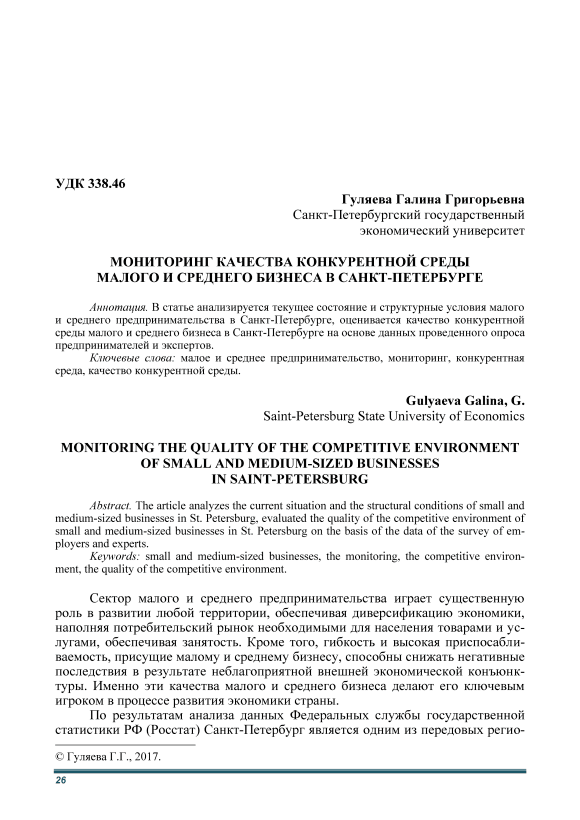 УДК 338.46

Гуляева Галина Григорьевна
Санкт-Петербургский государственный экономический университет

МОНИТОРИНГ КАЧЕСТВА КОНКУРЕНТНОЙ СРЕДЫ МАЛОГО И СРЕДНЕГО БИЗНЕСА В САНКТ-ПЕТЕРБУРГЕ

Аннотация. В статье анализируется текущее состояние и структурные условия малого и среднего предпринимательства в Санкт-Петербурге, оценивается качество конкурентной среды малого и среднего бизнеса в Санкт-Петербурге на основе данных проведенного опроса предпринимателей и экспертов.

Ключевые слова: малое и среднее предпринимательство, мониторинг, конкурентная среда, качество конкурентной среды.

Gulyaeva Galina, G.
Saint-Petersburg State University of Economics

MONITORING THE QUALITY OF THE COMPETITIVE ENVIRONMENT OF SMALL AND MEDIUM-SIZED BUSINESSES IN SAINT-PETERSBURG

Abstract. The article analyzes the current situation and the structural conditions of small and medium-sized businesses in St. Petersburg, evaluated the quality of the competitive environment of small and medium-sized businesses in St. Petersburg on the basis of the data of the survey of employers and experts.

Keywords: small and medium-sized businesses, the monitoring, the competitive environment, the quality of the competitive environment.

Сектор малого и среднего предпринимательства играет существенную роль в развитии любой территории, обеспечивая диверсификацию экономики, наполняя потребительский рынок необходимыми для населения товарами и услугами, обеспечивая занятость. Кроме того, гибкость и высокая приспосабливаемость, присущие малому и среднему бизнесу, способны снижать негативные последствия в результате неблагоприятной внешней экономической конъюнктуры. Именно эти качества малого и среднего бизнеса делают его ключевым игроком в процессе развития экономики страны.

По результатам анализа данных Федеральных службы государственной статистики РФ (Росстат) Санкт-Петербург является одним из передовых регио-

© Гуляева Г.Г., 2017.

26